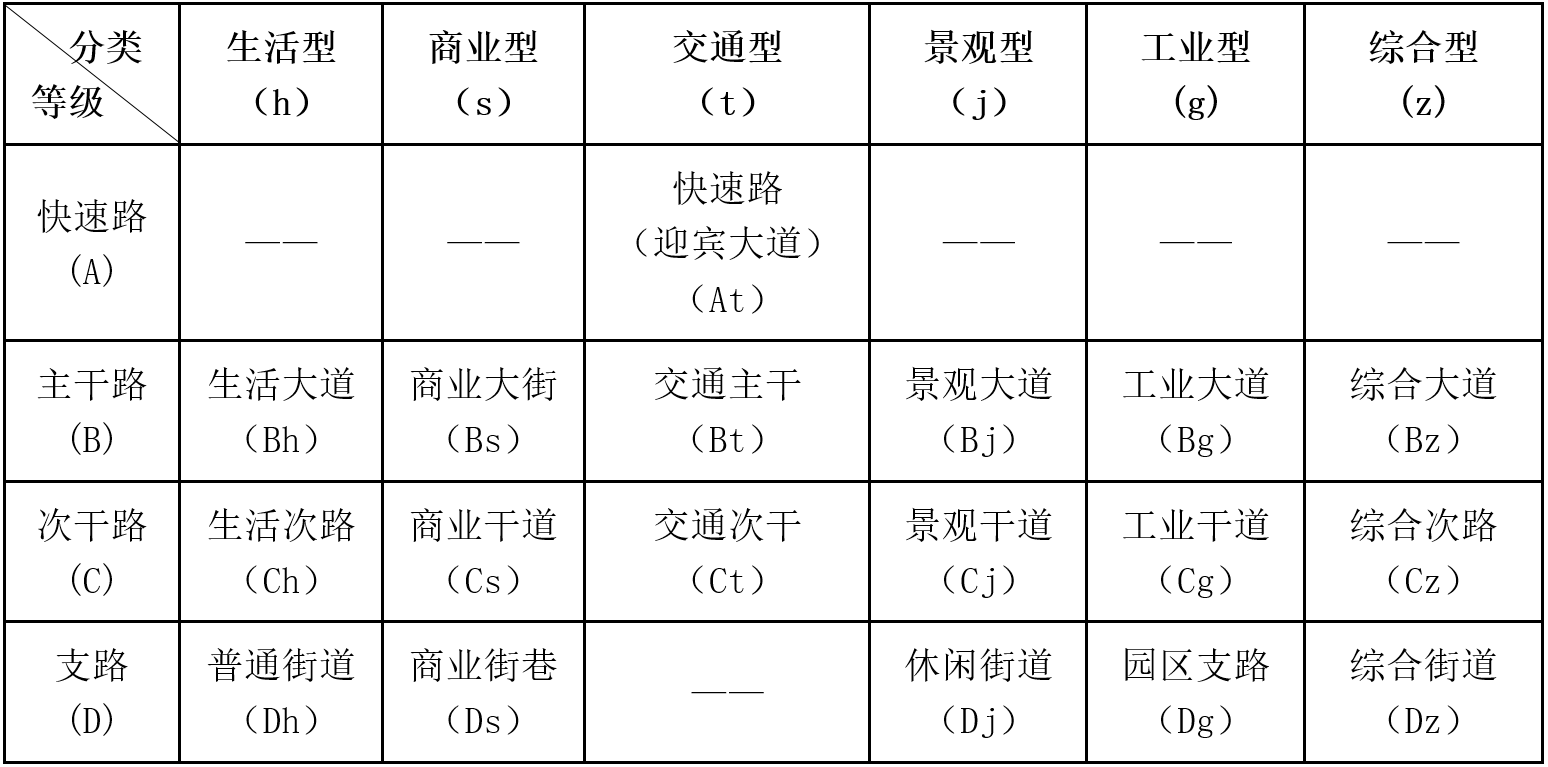 | 分类 等级 | 生活型（h） | 商业型（s） | 交通型（t） | 景观型（j） | 工业型（g） | 综合型（z） |
|---|---|---|---|---|---|---|
| 快速路(A) | —— | —— | 快速路（迎宾大道）（At） | —— | —— | —— |
| 主干路(B) | 生活大道（Bh） | 商业大街（Bs） | 交通主干（Bt） | 景观大道（Bj） | 工业大道（Bg） | 综合大道（Bz） |
| 次干路(C) | 生活次路（Ch） | 商业干道（Cs） | 交通次干（Ct） | 景观干道（Cj） | 工业干道（Cg） | 综合次路（Cz） |
| 支路(D) | 普通街道（Dh） | 商业街巷（Ds） | —— | 休闲街道（Dj） | 园区支路（Dg） | 综合街道（Dz） |